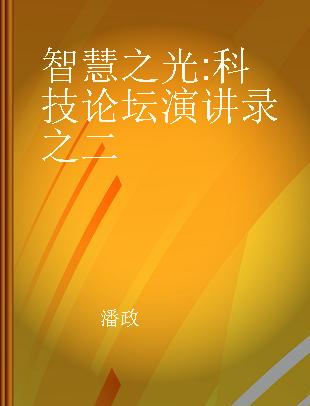 智慧之光:科技论坛演讲录之二

潘政